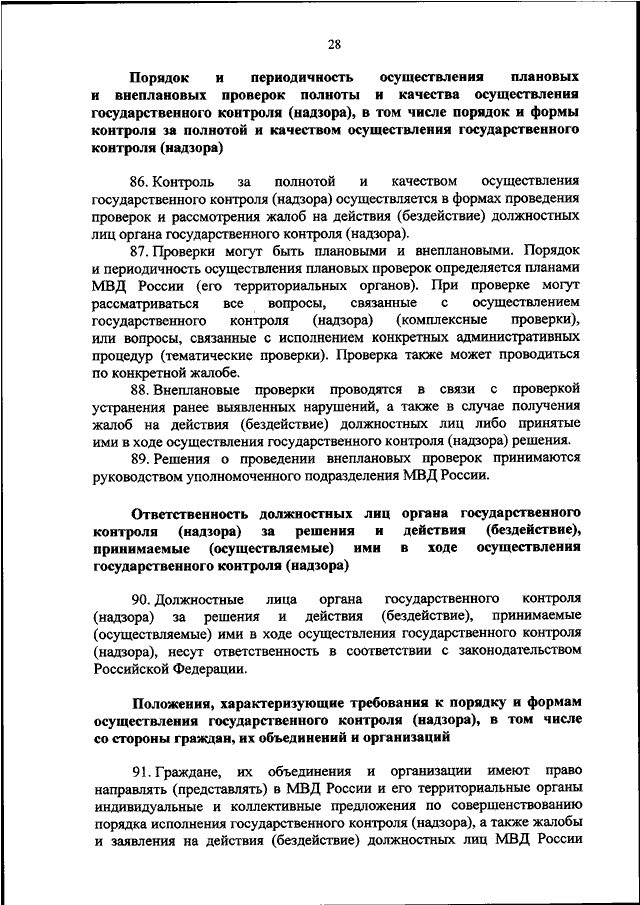 28

Порядок и периодичность осуществления плановых и внеплановых проверок полноты и качества осуществления государственного контроля (надзора), в том числе порядок и формы контроля за полнотой и качеством осуществления государственного контроля (надзора)

86. Контроль за полнотой и качеством осуществления государственного контроля (надзора) осуществляется в формах проведения проверок и рассмотрения жалоб на действия (бездействие) должностных лиц органа государственного контроля (надзора).

87. Проверки могут быть плановыми и внеплановыми. Порядок и периодичность осуществления плановых проверок определяется планами МВД России (его территориальных органов). При проверке могут рассматриваться все вопросы, связанные с осуществлением государственного контроля (надзора) (комплексные проверки), или вопросы, связанные с исполнением конкретных административных процедур (тематические проверки). Проверка также может проводиться по конкретной жалобе.

88. Внеплановые проверки проводятся в связи с проверкой устранения ранее выявленных нарушений, а также в случае получения жалоб на действия (бездействие) должностных лиц либо принятые ими в ходе осуществления государственного контроля (надзора) решения.

89. Решения о проведении внеплановых проверок принимаются руководством уполномоченного подразделения МВД России.

Ответственность должностных лиц органа государственного контроля (надзора) за решения и действия (бездействие), принимаемые (осуществляемые) ими в ходе осуществления государственного контроля (надзора)

90. Должностные лица органа государственного контроля (надзора) за решения и действия (бездействие), принимаемые (осуществляемые) ими в ходе осуществления государственного контроля (надзора), несут ответственность в соответствии с законодательством Российской Федерации.

Положения, характеризующие требования к порядку и формам осуществления государственного контроля (надзора), в том числе со стороны граждан, их объединений и организаций

91. Граждане, их объединения и организации имеют право направлять (представлять) в МВД России и его территориальные органы индивидуальные и коллективные предложения по совершенствованию порядка исполнения государственного контроля (надзора), а также жалобы и заявления на действия (бездействие) должностных лиц МВД России